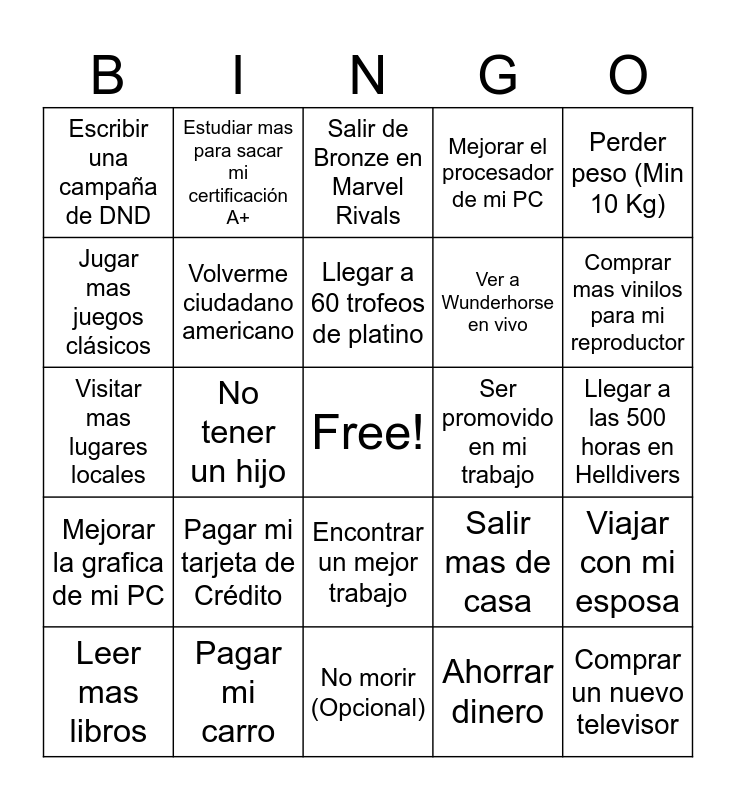 | B | I | N | G | O |
|---|---|---|---|---|
| Escribir una campaña de DND | Estudiar mas para sacar mi certificación A+ | Salir de Bronze en Marvel Rivals | Mejorar el procesador de mi PC | Perder peso (Min 10 Kg) |
| Jugar mas juegos clásicos | Volverme ciudadano americano | Llegar a 60 trofeos de platino | Ver a Wunderhorse en vivo | Comprar mas vinilos para mi reproductor |
| Visitar mas lugares locales | No tener un hijo | Free! | Ser promovido en mi trabajo | Llegar a las 500 horas en Helldivers |
| Mejorar la grafica de mi PC | Pagar mi tarjeta de Crédito | Encontrar un mejor trabajo | Salir mas de casa | Viajar con mi esposa |
| Leer mas libros | Pagar mi carro | No morir (Opcional) | Ahorrar dinero | Comprar un nuevo televisor |